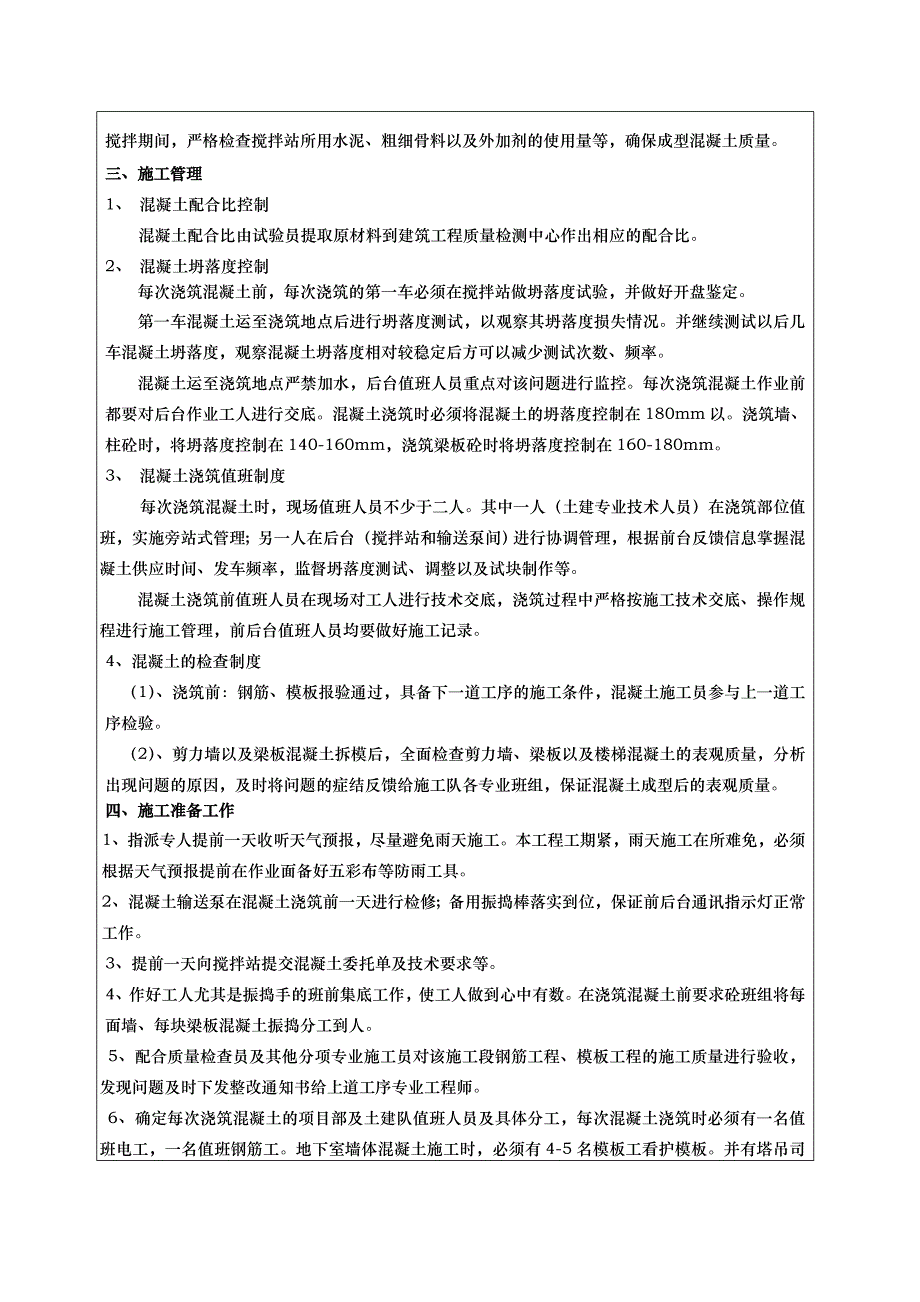 搅拌期间，严格检查搅拌站所用水泥、粗细骨料以及外加剂的使用量等，确保成型混凝土质量。

三、施工管理

1、 混凝土配合比控制

混凝土配合比由试验员提取原材料到建筑工程质量检测中心作出相应的配合比。

2、 混凝土坍落度控制

每次浇筑混凝土前，每次浇筑的第一车必须在搅拌站做坍落度试验，并做好开盘鉴定。

第一车混凝土运至浇筑地点后进行坍落度测试，以观察其坍落度损失情况。并继续测试以后几车混凝土坍落度，观察混凝土坍落度相对较稳定后方可以减少测试次数、频率。

混凝土运至浇筑地点严禁加水，后台值班人员重点对该问题进行监控。每次浇筑混凝土作业前都要对后台作业工人进行交底。混凝土浇筑时必须将混凝土的坍落度控制在 180mm 以。浇筑墙、柱砼时，将坍落度控制在 140-160mm，浇筑梁板砼时将坍落度控制在 160-180mm。

3、 混凝土浇筑值班制度

每次浇筑混凝土时，现场值班人员不少于二人。其中一人（土建专业技术人员）在浇筑部位值班，实施旁站式管理；另一人在后台（搅拌站和输送泵间）进行协调管理，根据前台反馈信息掌握混凝土供应时间、发车频率，监督坍落度测试、调整以及试块制作等。

混凝土浇筑前值班人员在现场对工人进行技术交底，浇筑过程中严格按施工技术交底、操作规程进行施工管理，前后台值班人员均要做好施工记录。

4、混凝土的检查制度

（1）、浇筑前：钢筋、模板报验通过，具备下一道工序的施工条件，混凝土施工员参与上一道工序检验。

（2）、剪力墙以及梁板混凝土拆模后，全面检查剪力墙、梁板以及楼梯混凝土的表观质量，分析出现问题的原因，及时将问题的症结反馈给施工队各专业班组，保证混凝土成型后的表观质量。

四、施工准备工作

1、指派专人提前一天收听天气预报，尽量避免雨天施工。本工程工期紧，雨天施工在所难免，必须根据天气预报提前在作业面备好五彩布等防雨工具。

2、混凝土输送泵在混凝土浇筑前一天进行检修；备用振捣棒落实到位，保证前后台通讯指示灯正常工作。

3、提前一天向搅拌站提交混凝土委托单及技术要求等。

4、作好工人尤其是振捣手的班前集底工作，使工人做到心中有数。在浇筑混凝土前要求砼班组将每面墙、每块梁板混凝土振捣分工到人。

5、配合质量检查员及其他分项专业施工员对该施工段钢筋工程、模板工程的施工质量进行验收，发现问题及时下发整改通知书给上道工序专业工程师。

6、确定每次浇筑混凝土的项目部及土建队值班人员及具体分工，每次混凝土浇筑时必须有一名值班电工，一名值班钢筋工。地下室墙体混凝土施工时，必须有 4-5 名模板工看护模板。并有塔吊司